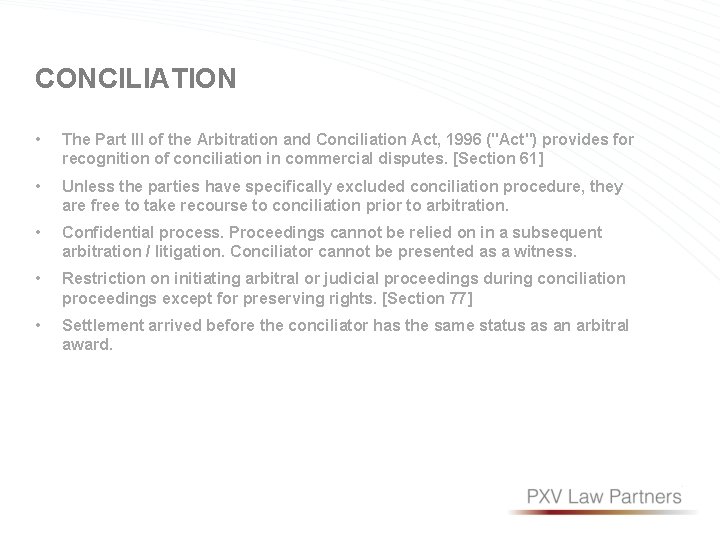 CONCILIATION

• The Part III of the Arbitration and Conciliation Act, 1996 ("Act") provides for recognition of conciliation in commercial disputes. [Section 61]

• Unless the parties have specifically excluded conciliation procedure, they are free to take recourse to conciliation prior to arbitration.

• Confidential process. Proceedings cannot be relied on in a subsequent arbitration / litigation. Conciliator cannot be presented as a witness.

• Restriction on initiating arbitral or judicial proceedings during conciliation proceedings except for preserving rights. [Section 77]

• Settlement arrived before the conciliator has the same status as an arbitral award.

PXV Law Partners